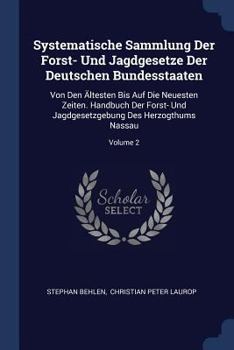 Systematische Sammlung Der Forst- Und Jagdgesetze Der Deutschen Bundesstaaten

Von Den Ältesten Bis Auf Die Neuesten Zeiten. Handbuch Der Forst- Und Jagdgesetzgebung Des Herzogthums Nassau

Volume 2

Scholar SELECT

STEPHAN BEHLEN, CHRISTIAN PETER LAUROP